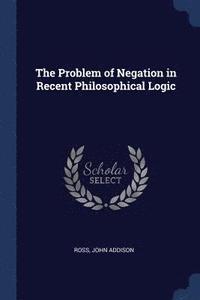 The Problem of Negation in Recent Philosophical Logic

Scholar SELECT

ROSS, JOHN ADDISON